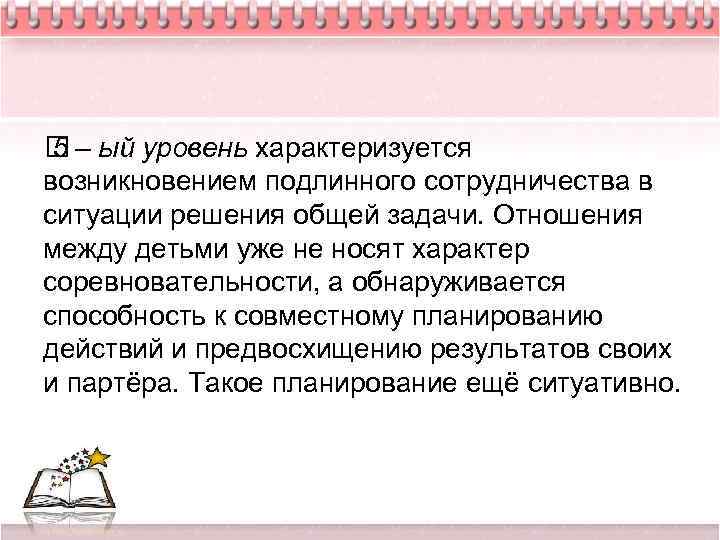 5 – ый уровень характеризуется возникновением подлинного сотрудничества в ситуации решения общей задачи. Отношения между детьми уже не носят характер соревновательности, а обнаруживается способность к совместному планированию действий и предвосхищению результатов своих и партёра. Такое планирование ещё ситуативно.